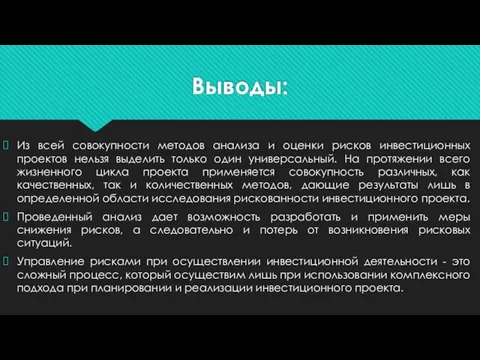 Выводы:

Из всей совокупности методов анализа и оценки рисков инвестиционных проектов нельзя выделить только один универсальный. На протяжении всего жизненного цикла проекта применяется совокупность различных, как качественных, так и количественных методов, дающие результаты лишь в определенной области исследования рискованности инвестиционного проекта.

Проведенный анализ дает возможность разработать и применить меры снижения рисков, а следовательно и потерь от возникновения рисковых ситуаций.

Управление рисками при осуществлении инвестиционной деятельности - это сложный процесс, который осуществим лишь при использовании комплексного подхода при планировании и реализации инвестиционного проекта.